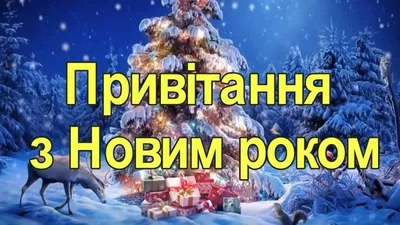 Привітання
з Новим роком